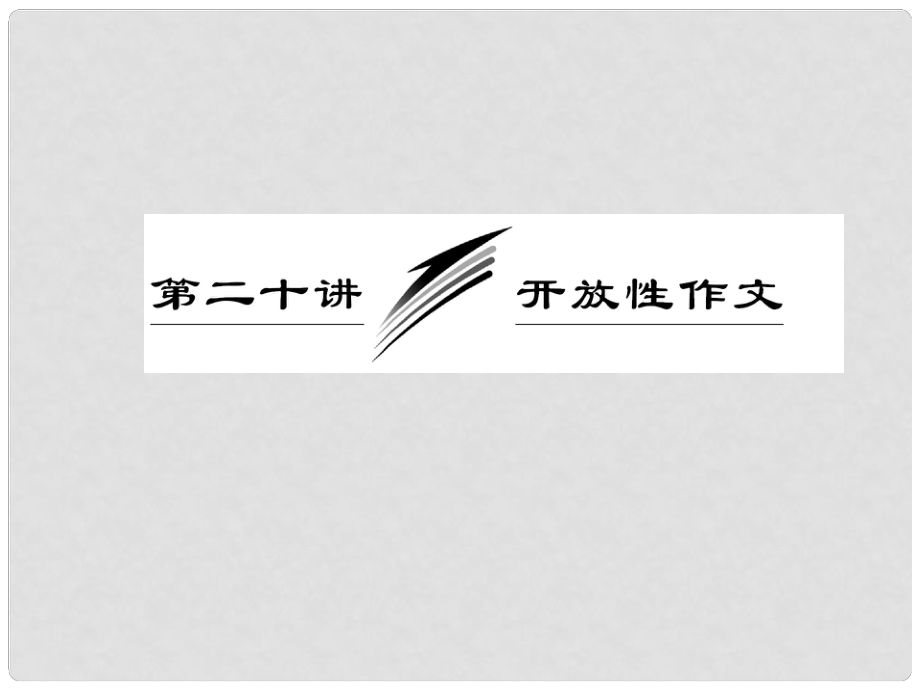 第二十讲

开放性作文